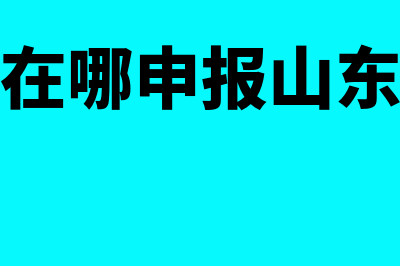 在哪申报山东